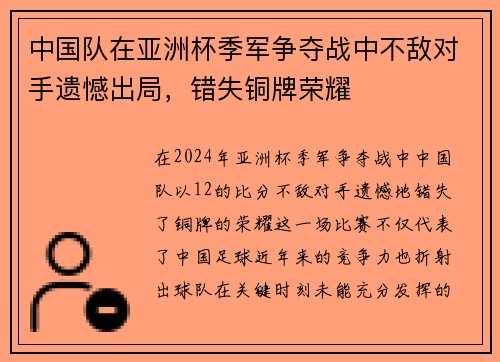 中国队在亚洲杯季军争夺战中不敌对手遗憾出局，错失铜牌荣耀

在2024年亚洲杯季军争夺战中中国队以12的比分不敌对手遗憾地错失了铜牌的荣耀这一场比赛不仅代表了中国足球近年来的竞争力也折射出球队在关键时刻未能充分发挥的